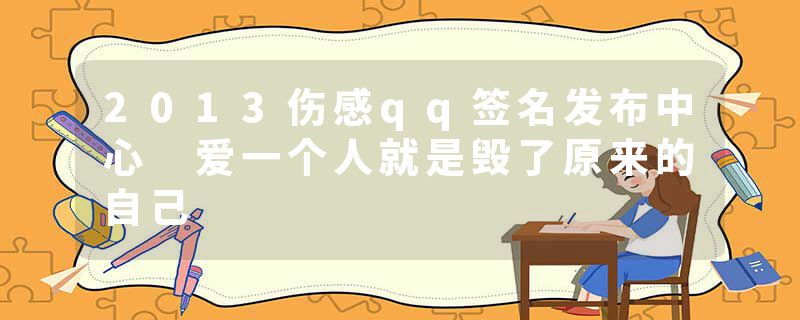 2013伤感qq签名发布中心 爱一个人就是毁了原来的自己